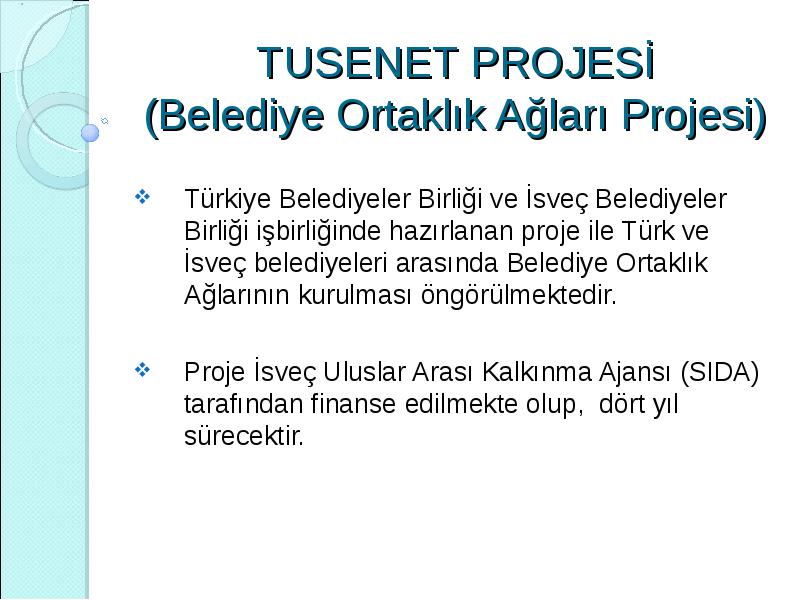 TUSENET PROJESİ
(Belediye Ortaklık Ağları Projesi)

❖ Türkiye Belediyeler Birliği ve İsveç Belediyeler Birliği işbirliğinde hazırlanan proje ile Türk ve İsveç belediyeleri arasında Belediye Ortaklık Ağlarının kurulması öngörülmektedir.

❖ Proje İsveç Uluslar Arası Kalkınma Ajansı (SIDA) tarafından finanse edilmekte olup, dört yıl sürecektir.